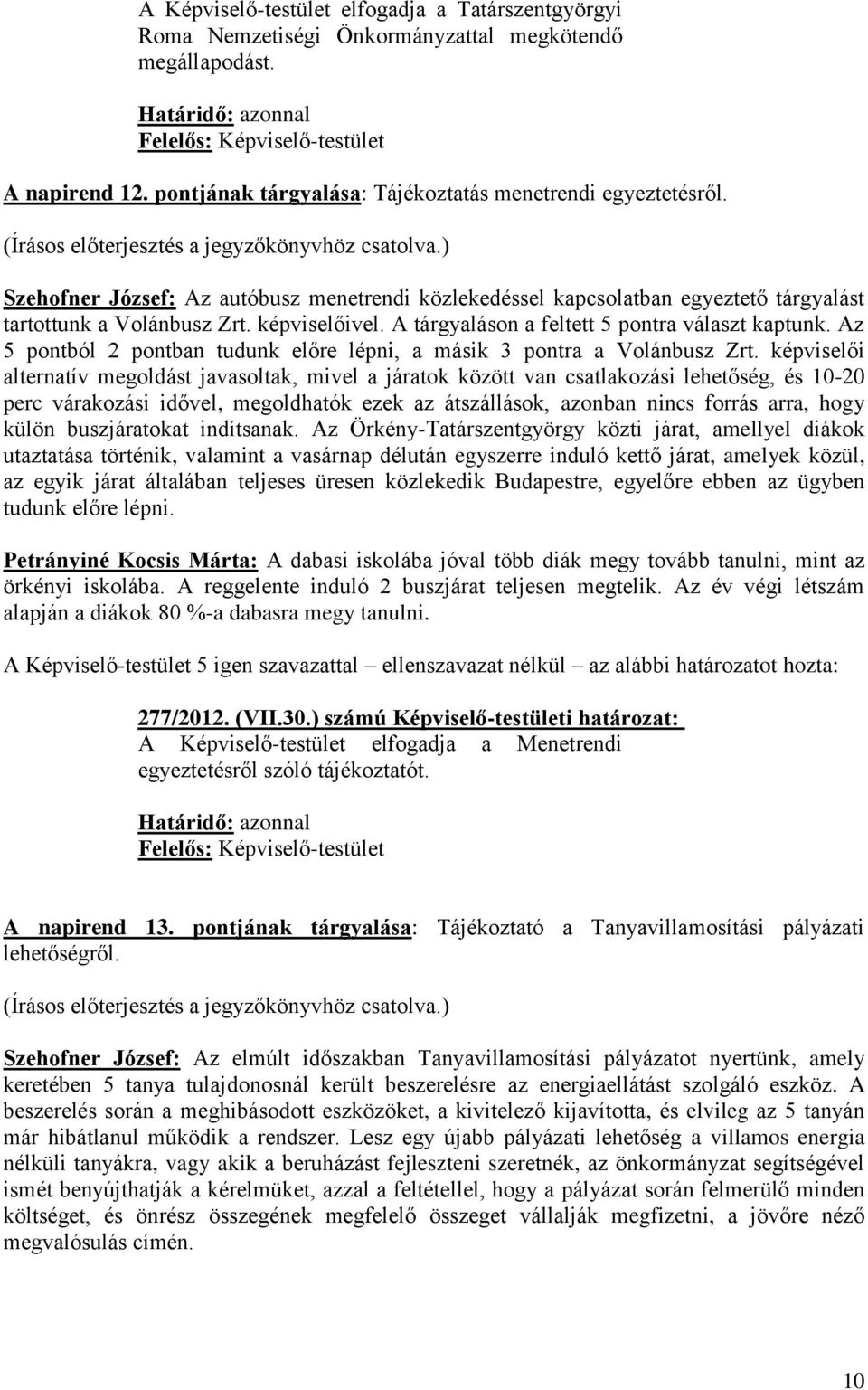 A Képviselő-testület elfogadja a Tatárszentgyörgyi Roma Nemzetiségi Önkormányzattal megkötendő megállapodást.

Határidő: azonnal
Felelős: Képviselő-testület

A napirend 12. pontjának tárgyalása: Tájékoztatás menetrendi egyeztetésről.
(Írásos előterjesztés a jegyzőkönyvhöz csatolva.)

Szehofner József: Az autóbusz menetrendi közlekedéssel kapcsolatban egyeztető tárgyalást tartottunk a Volánbusz Zrt. képviselőivel. A tárgyaláson a feltett 5 pontra választ kaptunk. Az 5 pontból 2 pontban tudunk előre lépni, a másik 3 pontra a Volánbusz Zrt. képviselői alternatív megoldást javasoltak, mivel a járatok között van csatlakozási lehetőség, és 10-20 perc várakozási idővel, megoldhatók ezek az átszállások, azonban nincs forrás arra, hogy külön buszjáratokat indítsanak. Az Örkény-Tatárszentgyörgy közti járat, amellyel diákok utaztatása történik, valamint a vasárnap délután egyszerre induló kettő járat, amelyek közül, az egyik járat általában teljeses üresen közlekedik Budapestre, egyelőre ebben az ügyben tudunk előre lépni.

Petrányiné Kocsis Márta: A dabasi iskolába jóval több diák megy tovább tanulni, mint az örkényi iskolába. A reggelente induló 2 buszjárat teljesen megtelik. Az év végi létszám alapján a diákok 80 %-a dabasra megy tanulni.

A Képviselő-testület 5 igen szavazattal – ellenszavazat nélkül – az alábbi határozatot hozta:

277/2012. (VII.30.) számú Képviselő-testületi határozat:
A Képviselő-testület elfogadja a Menetrendi egyeztetésről szóló tájékoztatót.

Határidő: azonnal
Felelős: Képviselő-testület

A napirend 13. pontjának tárgyalása: Tájékoztató a Tanyavillamosítási pályázati lehetőségről.

(Írásos előterjesztés a jegyzőkönyvhöz csatolva.)

Szehofner József: Az elmúlt időszakban Tanyavillamosítási pályázatot nyertünk, amely keretében 5 tanya tulajdonosnál került beszerelésre az energiaellátást szolgáló eszköz. A beszerelés során a meghibásodott eszközöket, a kivitelező kijavította, és elvileg az 5 tanyán már hibátlanul működik a rendszer. Lesz egy újabb pályázati lehetőség a villamos energia nélküli tanyákra, vagy akik a beruházást fejleszteni szeretnék, az önkormányzat segítségével ismét benyújthatják a kérelmüket, azzal a feltétellel, hogy a pályázat során felmerülő minden költséget, és önrész összegének megfelelő összeget vállalják megfizetni, a jövőre néző megvalósulás címén.

10